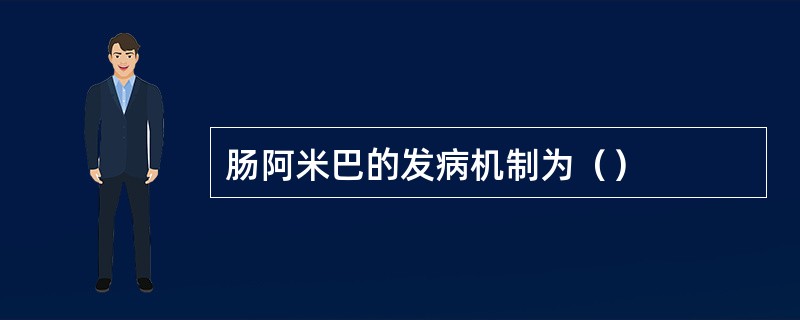 肠阿米巴的发病机制为（）